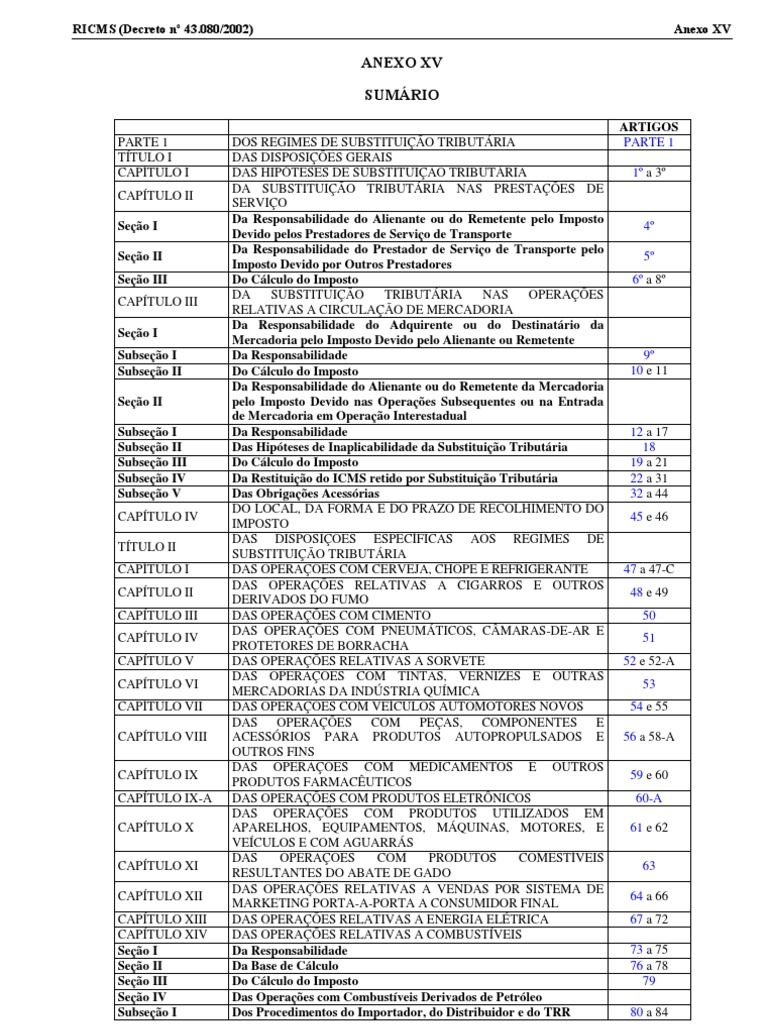 RICMS (Decreto nº 43.080/2002)

Anexo XV

ANEXO XV

SUMÁRIO

| | | ARTIGOS |
|---|---|---|
| PARTE 1 | DOS REGIMES DE SUBSTITUIÇÃO TRIBUTÁRIA | PARTE 1 |
| TÍTULO I | DAS DISPOSIÇÕES GERAIS | |
| CAPÍTULO I | DAS HIPÓTESES DE SUBSTITUIÇÃO TRIBUTÁRIA | 1º a 3º |
| CAPÍTULO II | DA SUBSTITUIÇÃO TRIBUTÁRIA NAS PRESTAÇÕES DE SERVIÇO | |
| Seção I | Da Responsabilidade do Alienante ou do Remetente pelo Imposto Devido pelos Prestadores de Serviço de Transporte | 4º |
| Seção II | Da Responsabilidade do Prestador de Serviço de Transporte pelo Imposto Devido por Outros Prestadores | 5º |
| Seção III | Do Cálculo do Imposto | 6º a 8º |
| CAPÍTULO III | DA SUBSTITUIÇÃO TRIBUTÁRIA NAS OPERAÇÕES RELATIVAS A CIRCULAÇÃO DE MERCADORIA | |
| Seção I | Da Responsabilidade do Adquirente ou do Destinatário da Mercadoria pelo Imposto Devido pelo Alienante ou Remetente | |
| Subseção I | Da Responsabilidade | 9º |
| Subseção II | Do Cálculo do Imposto | 10 e 11 |
| Seção II | Da Responsabilidade do Alienante ou do Remetente da Mercadoria pelo Imposto Devido nas Operações Subsequentes ou na Entrada de Mercadoria em Operação Interestadual | |
| Subseção I | Da Responsabilidade | 12 a 17 |
| Subseção II | Das Hipóteses de Inaplicabilidade da Substituição Tributária | 18 |
| Subseção III | Do Cálculo do Imposto | 19 a 21 |
| Subseção IV | Da Restituição do ICMS retido por Substituição Tributária | 22 a 31 |
| Subseção V | Das Obrigações Acessórias | 32 a 44 |
| CAPÍTULO IV | DO LOCAL, DA FORMA E DO PRAZO DE RECOLHIMENTO DO IMPOSTO | 45 e 46 |
| TÍTULO II | DAS DISPOSIÇÕES ESPECÍFICAS AOS REGIMES DE SUBSTITUIÇÃO TRIBUTÁRIA | |
| CAPÍTULO I | DAS OPERAÇÕES COM CERVEJA, CHOPE E REFRIGERANTE | 47 a 47-C |
| CAPÍTULO II | DAS OPERAÇÕES RELATIVAS A CIGARROS E OUTROS DERIVADOS DO FUMO | 48 e 49 |
| CAPÍTULO III | DAS OPERAÇÕES COM CIMENTO | 50 |
| CAPÍTULO IV | DAS OPERAÇÕES COM PNEUMÁTICOS, CÂMARAS-DE-AR E PROTETORES DE BORRACHA | 51 |
| CAPÍTULO V | DAS OPERAÇÕES RELATIVAS A SORVETE | 52 e 52-A |
| CAPÍTULO VI | DAS OPERAÇÕES COM TINTAS, VERNIZES E OUTRAS MERCADORIAS DA INDÚSTRIA QUÍMICA | 53 |
| CAPÍTULO VII | DAS OPERAÇÕES COM VEÍCULOS AUTOMOTORES NOVOS | 54 e 55 |
| CAPÍTULO VIII | DAS OPERAÇÕES COM PEÇAS, COMPONENTES E ACESSÓRIOS PARA PRODUTOS AUTOPROPULSADOS E OUTROS FINS | 56 a 58-A |
| CAPÍTULO IX | DAS OPERAÇÕES COM MEDICAMENTOS E OUTROS PRODUTOS FARMACÊUTICOS | 59 e 60 |
| CAPÍTULO IX-A | DAS OPERAÇÕES COM PRODUTOS ELETRÔNICOS | 60-A |
| CAPÍTULO X | DAS OPERAÇÕES COM PRODUTOS UTILIZADOS EM APARELHOS, EQUIPAMENTOS, MÁQUINAS, MOTORES, E VEÍCULOS E COM AGUARRÁS | 61 e 62 |
| CAPÍTULO XI | DAS OPERAÇÕES COM PRODUTOS COMESTÍVEIS RESULTANTES DO ABATE DE GADO | 63 |
| CAPÍTULO XII | DAS OPERAÇÕES RELATIVAS A VENDAS POR SISTEMA DE MARKETING PORTA-A-PORTA A CONSUMIDOR FINAL | 64 a 66 |
| CAPÍTULO XIII | DAS OPERAÇÕES RELATIVAS A ENERGIA ELÉTRICA | 67 a 72 |
| CAPÍTULO XIV | DAS OPERAÇÕES RELATIVAS A COMBUSTÍVEIS | |
| Seção I | Da Responsabilidade | 73 a 75 |
| Seção II | Da Base de Cálculo | 76 a 78 |
| Seção III | Do Cálculo do Imposto | 79 |
| Seção IV | Das Operações com Combustíveis Derivados de Petróleo | |
| Subseção I | Dos Procedimentos do Importador, do Distribuidor e do TRR | 80 a 84 |